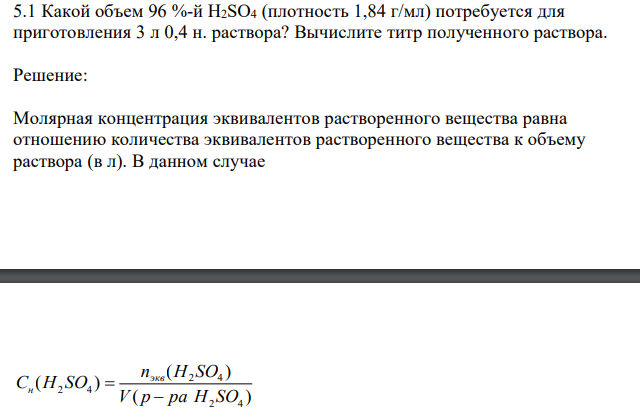 5.1 Какой объем 96 %-й $H_2SO_4$ (плотность 1,84 г/мл) потребуется для приготовления 3 л 0,4 н. раствора? Вычислите титр полученного раствора.

Решение:

Молярная концентрация эквивалентов растворенного вещества равна отношению количества эквивалентов растворенного вещества к объему раствора (в л). В данном случае

$C_н(H_2SO_4) = \frac{n_{экв}(H_2SO_4)}{V(р-ра\ H_2SO_4)}$